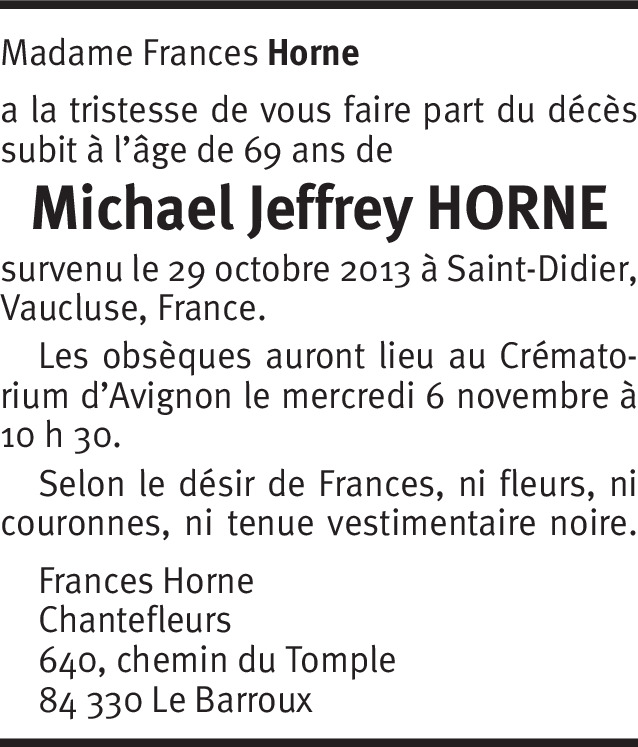 Madame Frances Horne

a la tristesse de vous faire part du décès subit à l'âge de 69 ans de

Michael Jeffrey HORNE

survenu le 29 octobre 2013 à Saint-Didier, Vaucluse, France.

Les obsèques auront lieu au Crématorium d'Avignon le mercredi 6 novembre à 10 h 30.

Selon le désir de Frances, ni fleurs, ni couronnes, ni tenue vestimentaire noire.

Frances Horne
Chantefleurs
640, chemin du Tomple
84 330 Le Barroux